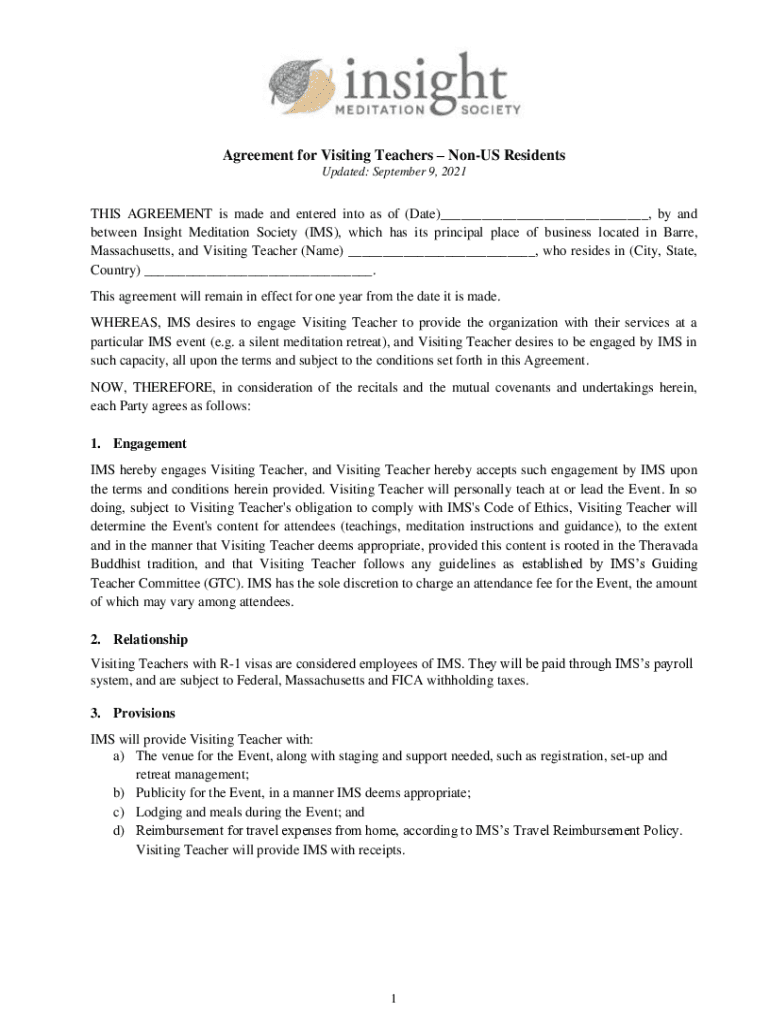 insight
MEDITATION SOCIETY

Agreement for Visiting Teachers – Non-US Residents
Updated: September 9, 2021

THIS AGREEMENT is made and entered into as of (Date)____________________________, by and between Insight Meditation Society (IMS), which has its principal place of business located in Barre, Massachusetts, and Visiting Teacher (Name) _________________________, who resides in (City, State, Country) ______________________________.

This agreement will remain in effect for one year from the date it is made.

WHEREAS, IMS desires to engage Visiting Teacher to provide the organization with their services at a particular IMS event (e.g. a silent meditation retreat), and Visiting Teacher desires to be engaged by IMS in such capacity, all upon the terms and subject to the conditions set forth in this Agreement.

NOW, THEREFORE, in consideration of the recitals and the mutual covenants and undertakings herein, each Party agrees as follows:

1. Engagement

IMS hereby engages Visiting Teacher, and Visiting Teacher hereby accepts such engagement by IMS upon the terms and conditions herein provided. Visiting Teacher will personally teach at or lead the Event. In so doing, subject to Visiting Teacher's obligation to comply with IMS's Code of Ethics, Visiting Teacher will determine the Event's content for attendees (teachings, meditation instructions and guidance), to the extent and in the manner that Visiting Teacher deems appropriate, provided this content is rooted in the Theravada Buddhist tradition, and that Visiting Teacher follows any guidelines as established by IMS's Guiding Teacher Committee (GTC). IMS has the sole discretion to charge an attendance fee for the Event, the amount of which may vary among attendees.

2. Relationship

Visiting Teachers with R-1 visas are considered employees of IMS. They will be paid through IMS's payroll system, and are subject to Federal, Massachusetts and FICA withholding taxes.

3. Provisions

IMS will provide Visiting Teacher with:
a) The venue for the Event, along with staging and support needed, such as registration, set-up and retreat management;
b) Publicity for the Event, in a manner IMS deems appropriate;
c) Lodging and meals during the Event; and
d) Reimbursement for travel expenses from home, according to IMS's Travel Reimbursement Policy. Visiting Teacher will provide IMS with receipts.

1